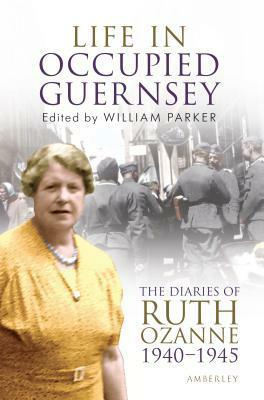 LIFE IN OCCUPIED GUERNSEY

Edited by WILLIAM PARKER

THE DIARIES OF RUTH OZANNE 1940–1945

AMBERLEY